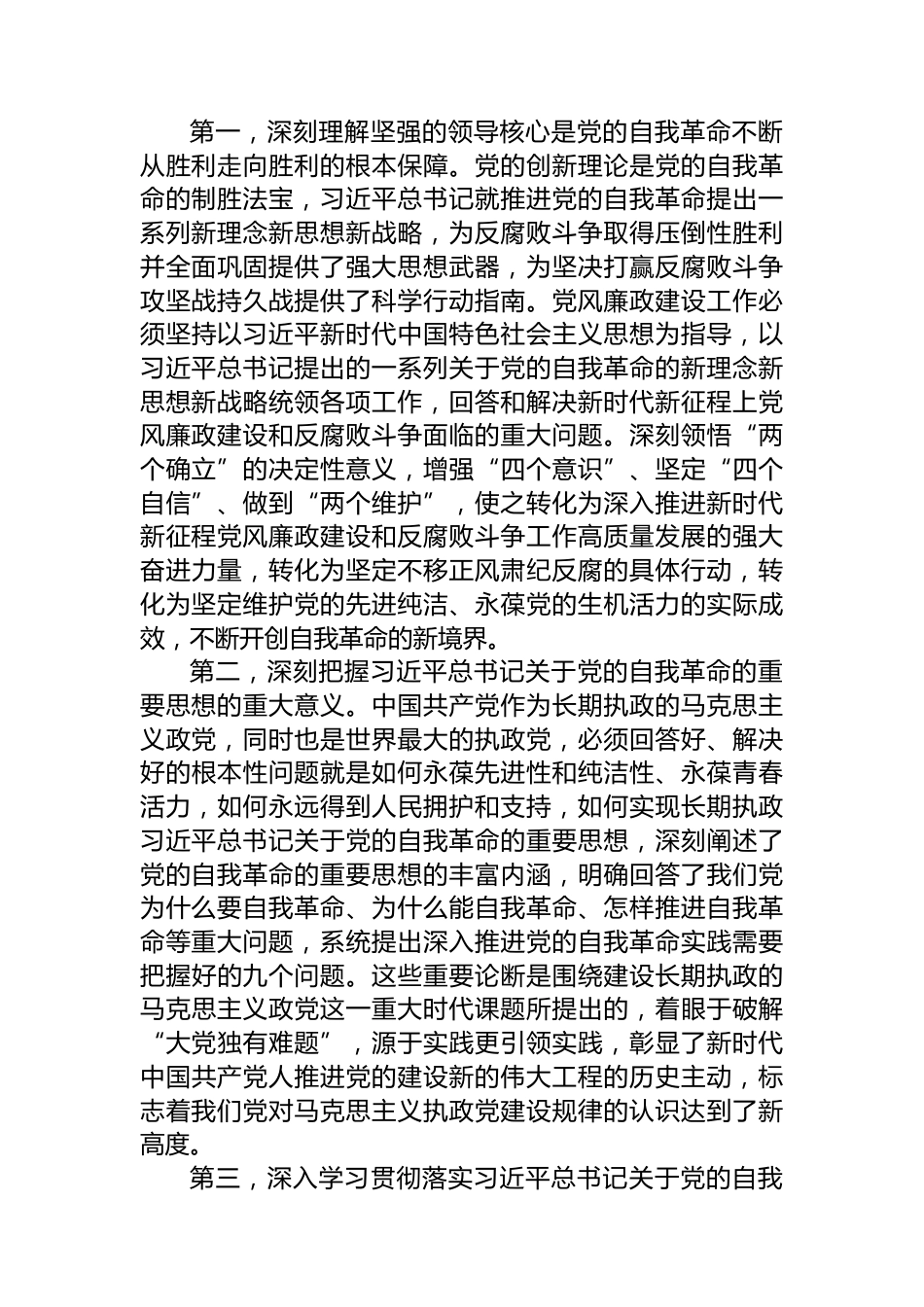 第一，深刻理解坚强的领导核心是党的自我革命不断从胜利走向胜利的根本保障。党的创新理论是党的自我革命的制胜法宝，习近平总书记就推进党的自我革命提出一系列新理念新思想新战略，为反腐败斗争取得压倒性胜利并全面巩固提供了强大思想武器，为坚决打赢反腐败斗争攻坚战持久战提供了科学行动指南。党风廉政建设工作必须坚持以习近平新时代中国特色社会主义思想为指导，以习近平总书记提出的一系列关于党的自我革命的新理念新思想新战略统领各项工作，回答和解决新时代新征程上党风廉政建设和反腐败斗争面临的重大问题。深刻领悟“两个确立”的决定性意义，增强“四个意识”、坚定“四个自信”、做到“两个维护”，使之转化为深入推进新时代新征程党风廉政建设和反腐败斗争工作高质量发展的强大奋进力量，转化为坚定不移正风肃纪反腐的具体行动，转化为坚定维护党的先进纯洁、永葆党的生机活力的实际成效，不断开创自我革命的新境界。

第二，深刻把握习近平总书记关于党的自我革命的重要思想的重大意义。中国共产党作为长期执政的马克思主义政党，同时也是世界最大的执政党，必须回答好、解决好的根本性问题就是如何永葆先进性和纯洁性、永葆青春活力，如何永远得到人民拥护和支持，如何实现长期执政习近平总书记关于党的自我革命的重要思想，深刻阐述了党的自我革命的重要思想的丰富内涵，明确回答了我们党为什么要自我革命、为什么能自我革命、怎样推进自我革命等重大问题，系统提出深入推进党的自我革命实践需要把握好的九个问题。这些重要论断是围绕建设长期执政的马克思主义政党这一重大时代课题所提出的，着眼于破解“大党独有难题”，源于实践更引领实践，彰显了新时代中国共产党人推进党的建设新的伟大工程的历史主动，标志着我们党对马克思主义执政党建设规律的认识达到了新高度。

第三，深入学习贯彻落实习近平总书记关于党的自我